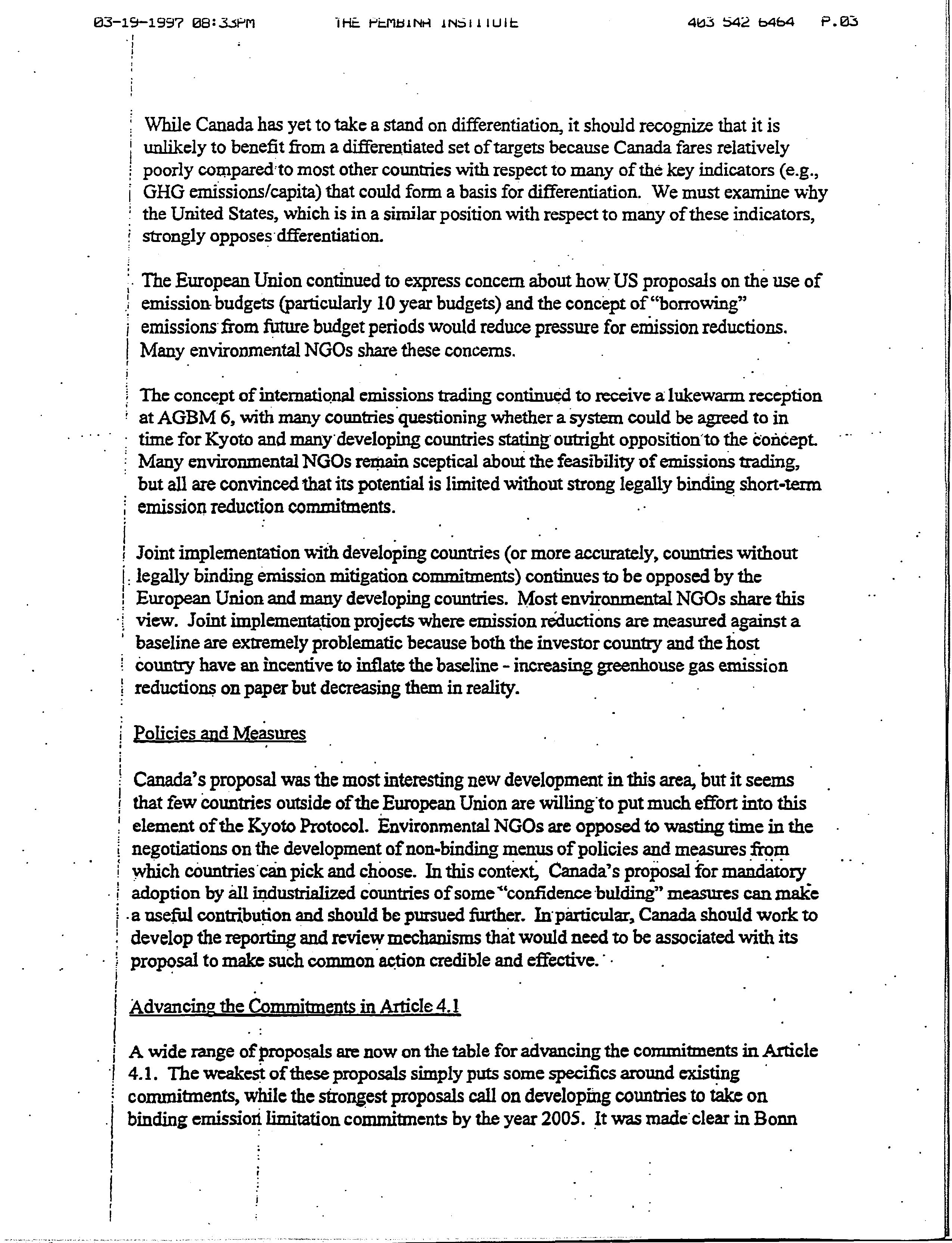 03-19-1997 08:33PM THE PEMBINA INSTITUTE 403 542 6464 P.03

While Canada has yet to take a stand on differentiation, it should recognize that it is unlikely to benefit from a differentiated set of targets because Canada fares relatively poorly compared to most other countries with respect to many of the key indicators (e.g., GHG emissions/capita) that could form a basis for differentiation. We must examine why the United States, which is in a similar position with respect to many of these indicators, strongly opposes dfferentiation.

The European Union continued to express concern about how US proposals on the use of emission budgets (particularly 10 year budgets) and the concept of "borrowing" emissions from future budget periods would reduce pressure for emission reductions. Many environmental NGOs share these concerns.

The concept of international emissions trading continued to receive a lukewarm reception at AGBM 6, with many countries questioning whether a system could be agreed to in time for Kyoto and many developing countries stating outright opposition to the concept. Many environmental NGOs remain sceptical about the feasibility of emissions trading, but all are convinced that its potential is limited without strong legally binding short-term emission reduction commitments.

Joint implementation with developing countries (or more accurately, countries without legally binding emission mitigation commitments) continues to be opposed by the European Union and many developing countries. Most environmental NGOs share this view. Joint implementation projects where emission reductions are measured against a baseline are extremely problematic because both the investor country and the host country have an incentive to inflate the baseline - increasing greenhouse gas emission reductions on paper but decreasing them in reality.

Policies and Measures

Canada's proposal was the most interesting new development in this area, but it seems that few countries outside of the European Union are willing to put much effort into this element of the Kyoto Protocol. Environmental NGOs are opposed to wasting time in the negotiations on the development of non-binding menus of policies and measures from which countries can pick and choose. In this context, Canada's proposal for mandatory adoption by all industrialized countries of some "confidence bulding" measures can make a useful contribution and should be pursued further. In particular, Canada should work to develop the reporting and review mechanisms that would need to be associated with its proposal to make such common action credible and effective.

Advancing the Commitments in Article 4.1

A wide range of proposals are now on the table for advancing the commitments in Article 4.1. The weakest of these proposals simply puts some specifics around existing commitments, while the strongest proposals call on developing countries to take on binding emission limitation commitments by the year 2005. It was made clear in Bonn